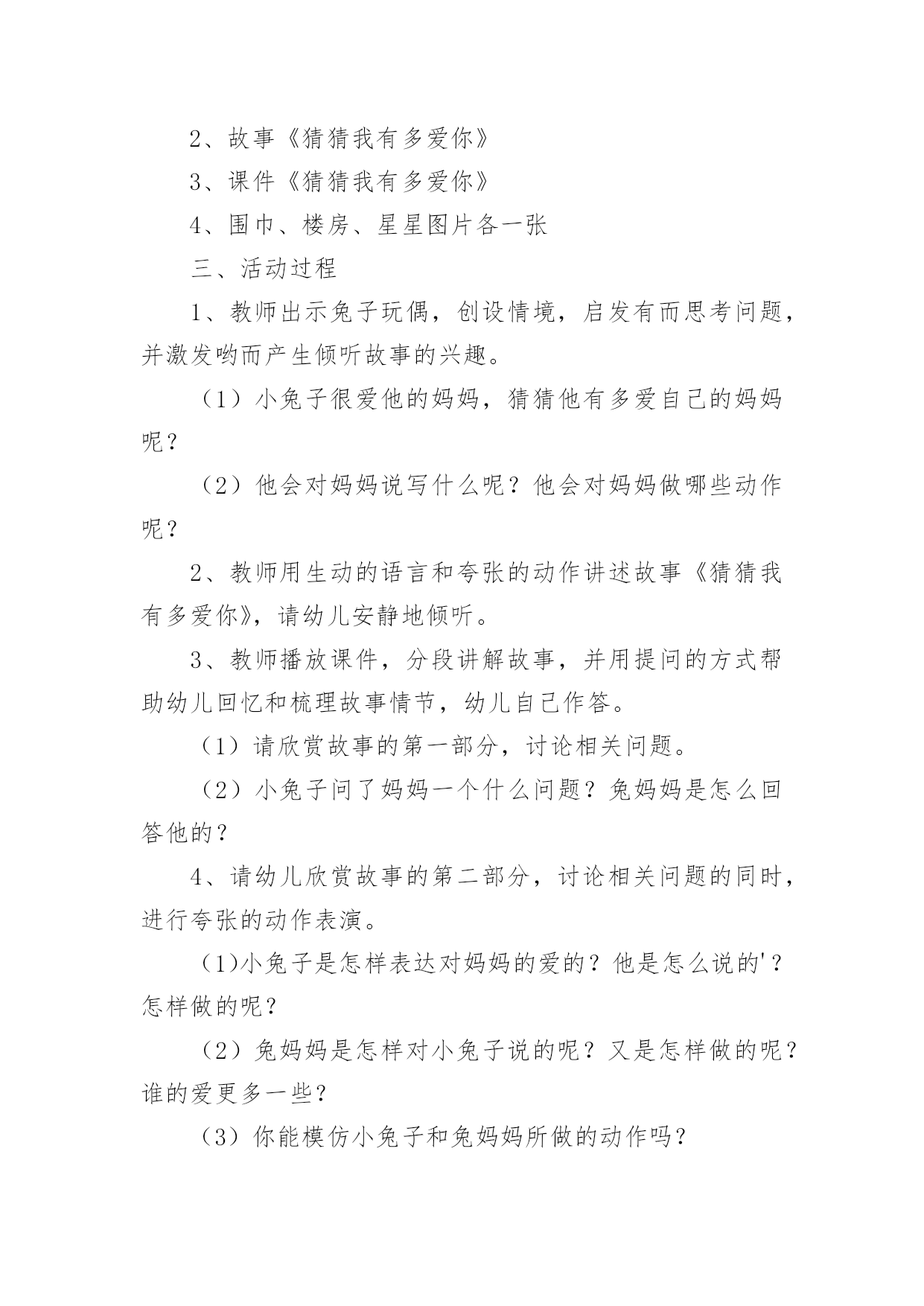 2、故事《猜猜我有多爱你》

3、课件《猜猜我有多爱你》

4、围巾、楼房、星星图片各一张

三、活动过程

1、教师出示兔子玩偶，创设情境，启发有而思考问题，并激发哟而产生倾听故事的兴趣。

（1）小兔子很爱他的妈妈，猜猜他有多爱自己的妈妈呢？

（2）他会对妈妈说写什么呢？他会对妈妈做哪些动作呢？

2、教师用生动的语言和夸张的动作讲述故事《猜猜我有多爱你》，请幼儿安静地倾听。

3、教师播放课件，分段讲解故事，并用提问的方式帮助幼儿回忆和梳理故事情节，幼儿自己作答。

（1）请欣赏故事的第一部分，讨论相关问题。

（2）小兔子问了妈妈一个什么问题？兔妈妈是怎么回答他的？

4、请幼儿欣赏故事的第二部分，讨论相关问题的同时，进行夸张的动作表演。

(1)小兔子是怎样表达对妈妈的爱的？他是怎么说的'？怎样做的呢？

（2）兔妈妈是怎样对小兔子说的呢？又是怎样做的呢？谁的爱更多一些？

（3）你能模仿小兔子和兔妈妈所做的动作吗？